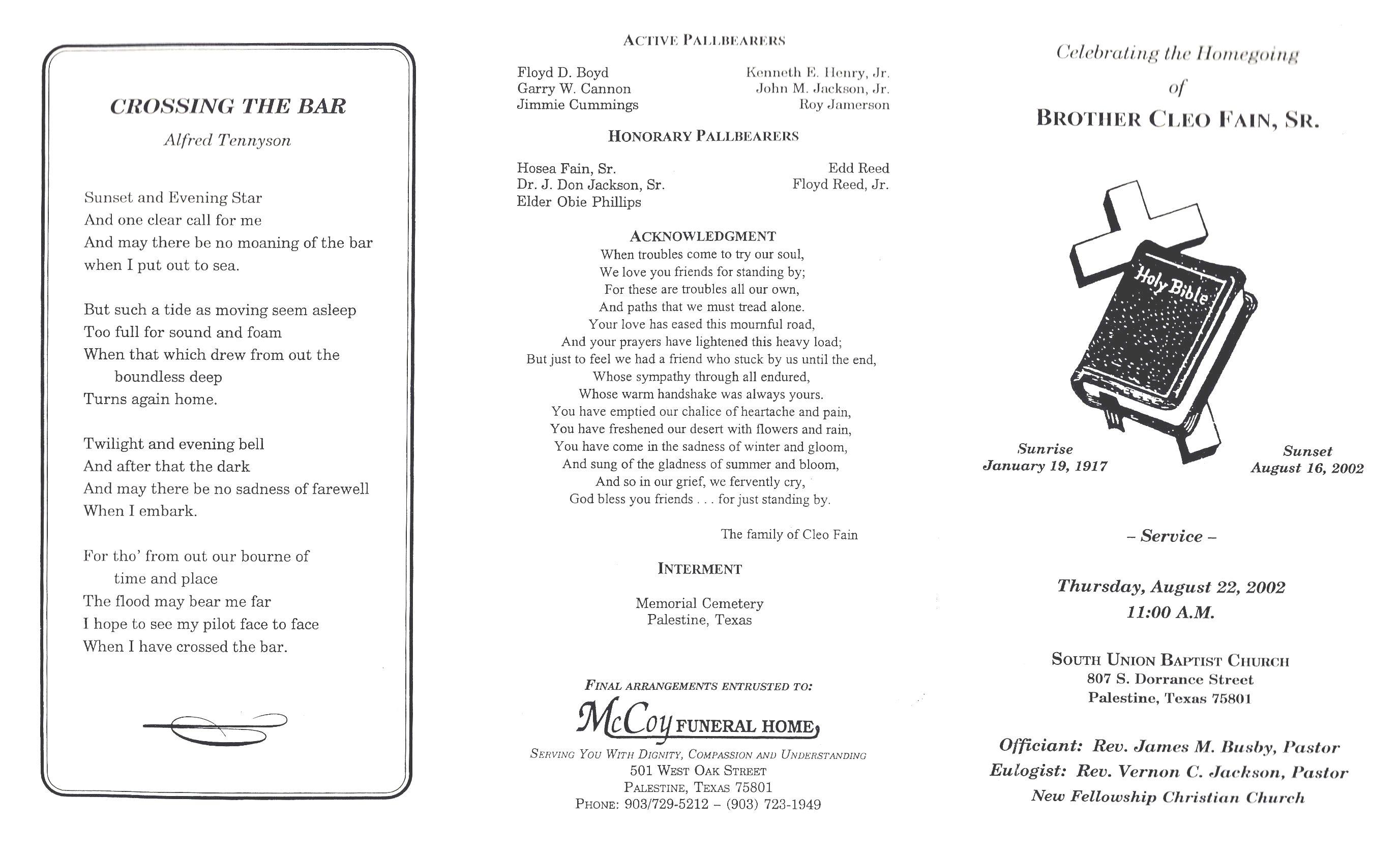 CROSSING THE BAR

Alfred Tennyson

Sunset and Evening Star
And one clear call for me
And may there be no moaning of the bar
when I put out to sea.

But such a tide as moving seem asleep
Too full for sound and foam
When that which drew from out the
boundless deep
Turns again home.

Twilight and evening bell
And after that the dark
And may there be no sadness of farewell
When I embark.

For tho' from out our bourne of
time and place
The flood may bear me far
I hope to see my pilot face to face
When I have crossed the bar.

ACTIVE PALLBEARERS

Floyd D. Boyd
Garry W. Cannon
Jimmie Cummings

Kenneth E. Henry, Jr.
John M. Jackson, Jr.
Roy Jamerson

HONORARY PALLBEARERS

Hosea Fain, Sr.
Dr. J. Don Jackson, Sr.
Elder Obie Phillips

Edd Reed
Floyd Reed, Jr.

ACKNOWLEDGMENT

When troubles come to try our soul,
We love you friends for standing by;
For these are troubles all our own,
And paths that we must tread alone.
Your love has eased this mournful road,
And your prayers have lightened this heavy load;
But just to feel we had a friend who stuck by us until the end,
Whose sympathy through all endured,
Whose warm handshake was always yours.
You have emptied our chalice of heartache and pain,
You have freshened our desert with flowers and rain,
You have come in the sadness of winter and gloom,
And sung of the gladness of summer and bloom,
And so in our grief, we fervently cry,
God bless you friends . . . for just standing by.

The family of Cleo Fain

INTERMENT

Memorial Cemetery
Palestine, Texas

FINAL ARRANGEMENTS ENTRUSTED TO:

McCoy FUNERAL HOME

SERVING YOU WITH DIGNITY, COMPASSION AND UNDERSTANDING
501 WEST OAK STREET
PALESTINE, TEXAS 75801
PHONE: 903/729-5212 – (903) 723-1949

Celebrating the Homegoing
of
BROTHER CLEO FAIN, SR.

Holy Bible

Sunrise
January 19, 1917

Sunset
August 16, 2002

– Service –

Thursday, August 22, 2002
11:00 A.M.

SOUTH UNION BAPTIST CHURCH
807 S. Dorrance Street
Palestine, Texas 75801

Officiant: Rev. James M. Busby, Pastor
Eulogist: Rev. Vernon C. Jackson, Pastor
New Fellowship Christian Church